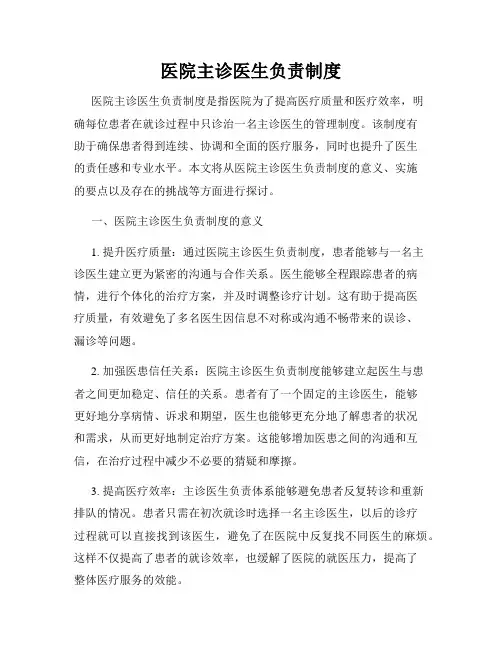 医院主诊医生负责制度

医院主诊医生负责制度是指医院为了提高医疗质量和医疗效率，明确每位患者在就诊过程中只诊治一名主诊医生的管理制度。该制度有助于确保患者得到连续、协调和全面的医疗服务，同时也提升了医生的责任感和专业水平。本文将从医院主诊医生负责制度的意义、实施的要点以及存在的挑战等方面进行探讨。

一、医院主诊医生负责制度的意义

1. 提升医疗质量：通过医院主诊医生负责制度，患者能够与一名主诊医生建立更为紧密的沟通与合作关系。医生能够全程跟踪患者的病情，进行个体化的治疗方案，并及时调整诊疗计划。这有助于提高医疗质量，有效避免了多名医生因信息不对称或沟通不畅带来的误诊、漏诊等问题。

2. 加强医患信任关系：医院主诊医生负责制度能够建立起医生与患者之间更加稳定、信任的关系。患者有了一个固定的主诊医生，能够更好地分享病情、诉求和期望，医生也能够更充分地了解患者的状况和需求，从而更好地制定治疗方案。这能够增加医患之间的沟通和互信，在治疗过程中减少不必要的猜疑和摩擦。

3. 提高医疗效率：主诊医生负责体系能够避免患者反复转诊和重新排队的情况。患者只需在初次就诊时选择一名主诊医生，以后的诊疗过程就可以直接找到该医生，避免了在医院中反复找不同医生的麻烦。这样不仅提高了患者的就诊效率，也缓解了医院的就医压力，提高了整体医疗服务的效能。